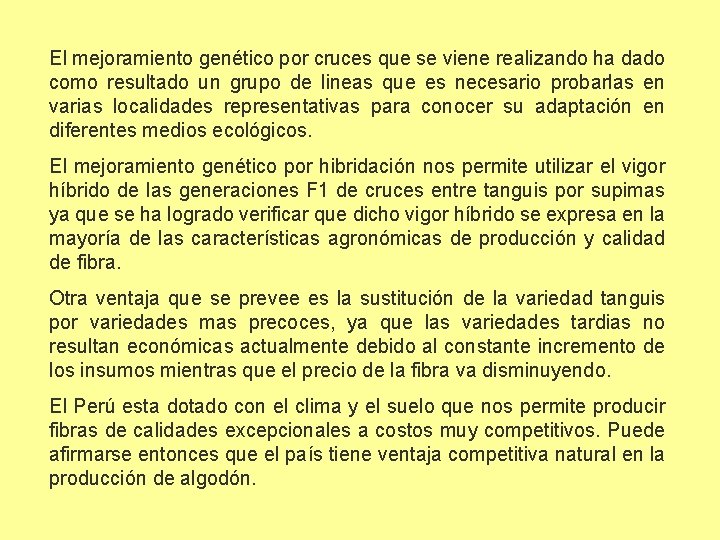 El mejoramiento genético por cruces que se viene realizando ha dado como resultado un grupo de lineas que es necesario probarlas en varias localidades representativas para conocer su adaptación en diferentes medios ecológicos.

El mejoramiento genético por hibridación nos permite utilizar el vigor híbrido de las generaciones F1 de cruces entre tanguis por supimas ya que se ha logrado verificar que dicho vigor híbrido se expresa en la mayoría de las características agronómicas de producción y calidad de fibra.

Otra ventaja que se prevee es la sustitución de la variedad tanguis por variedades mas precoces, ya que las variedades tardias no resultan económicas actualmente debido al constante incremento de los insumos mientras que el precio de la fibra va disminuyendo.

El Perú esta dotado con el clima y el suelo que nos permite producir fibras de calidades excepcionales a costos muy competitivos. Puede afirmarse entonces que el país tiene ventaja competitiva natural en la producción de algodón.